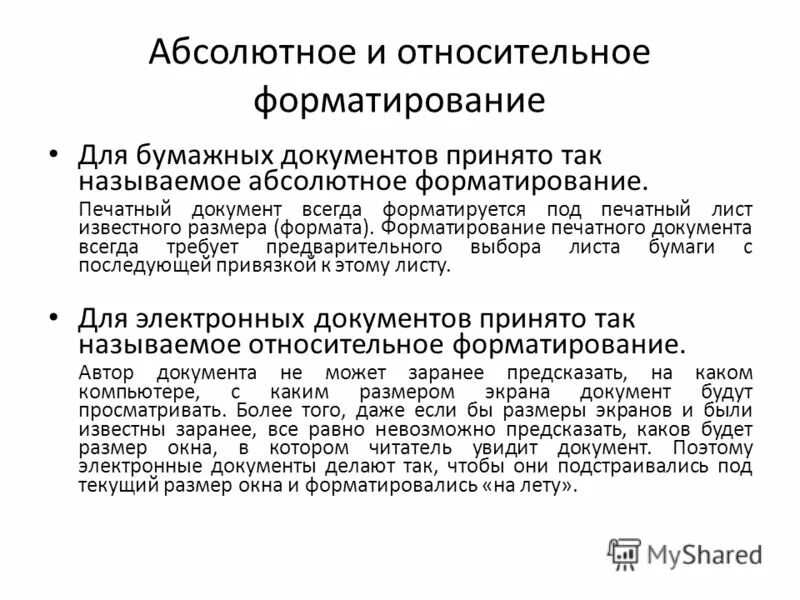 Абсолютное и относительное форматирование

• Для бумажных документов принято так называемое абсолютное форматирование.

Печатный документ всегда форматируется под печатный лист известного размера (формата). Форматирование печатного документа всегда требует предварительного выбора листа бумаги с последующей привязкой к этому листу.

• Для электронных документов принято так называемое относительное форматирование.

Автор документа не может заранее предсказать, на каком компьютере, с каким размером экрана документ будут просматривать. Более того, даже если бы размеры экранов и были известны заранее, все равно невозможно предсказать, каков будет размер окна, в котором читатель увидит документ. Поэтому электронные документы делают так, чтобы они подстраивались под текущий размер окна и форматировались «на лету».

MyShared